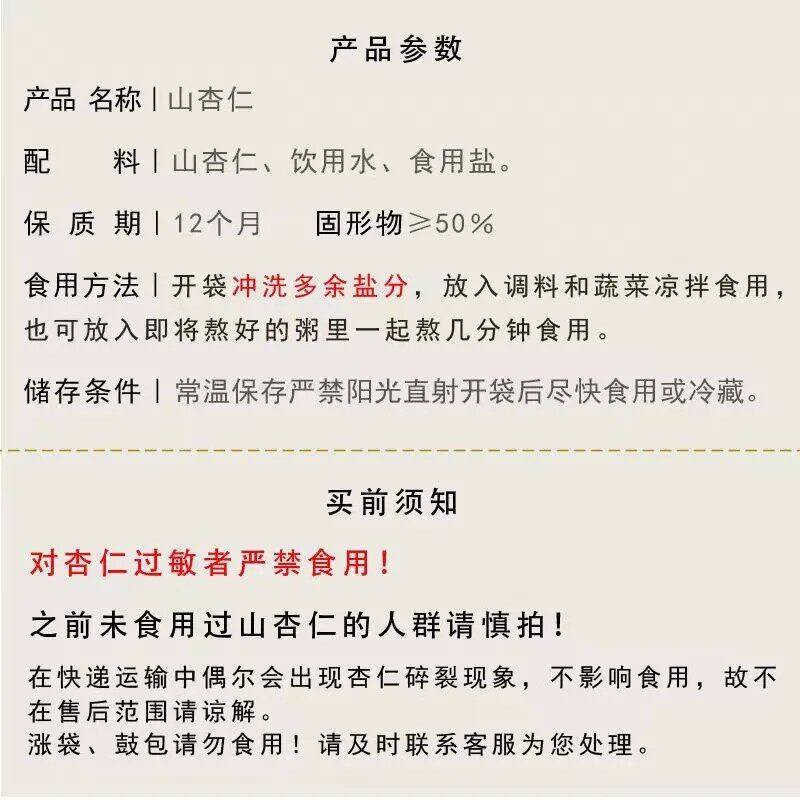 产品参数

产品 名称 | 山杏仁

配　　料 | 山杏仁、饮用水、食用盐。

保 质 期 | 12个月　　固形物≥50%

食用方法 | 开袋冲洗多余盐分，放入调料和蔬菜凉拌食用，也可放入即将熬好的粥里一起熬几分钟食用。

储存条件 | 常温保存严禁阳光直射开袋后尽快食用或冷藏。

买前须知

对杏仁过敏者严禁食用！

之前未食用过山杏仁的人群请慎拍！

在快递运输中偶尔会出现杏仁碎裂现象，不影响食用，故不在售后范围请谅解。
涨袋、鼓包请勿食用！请及时联系客服为您处理。